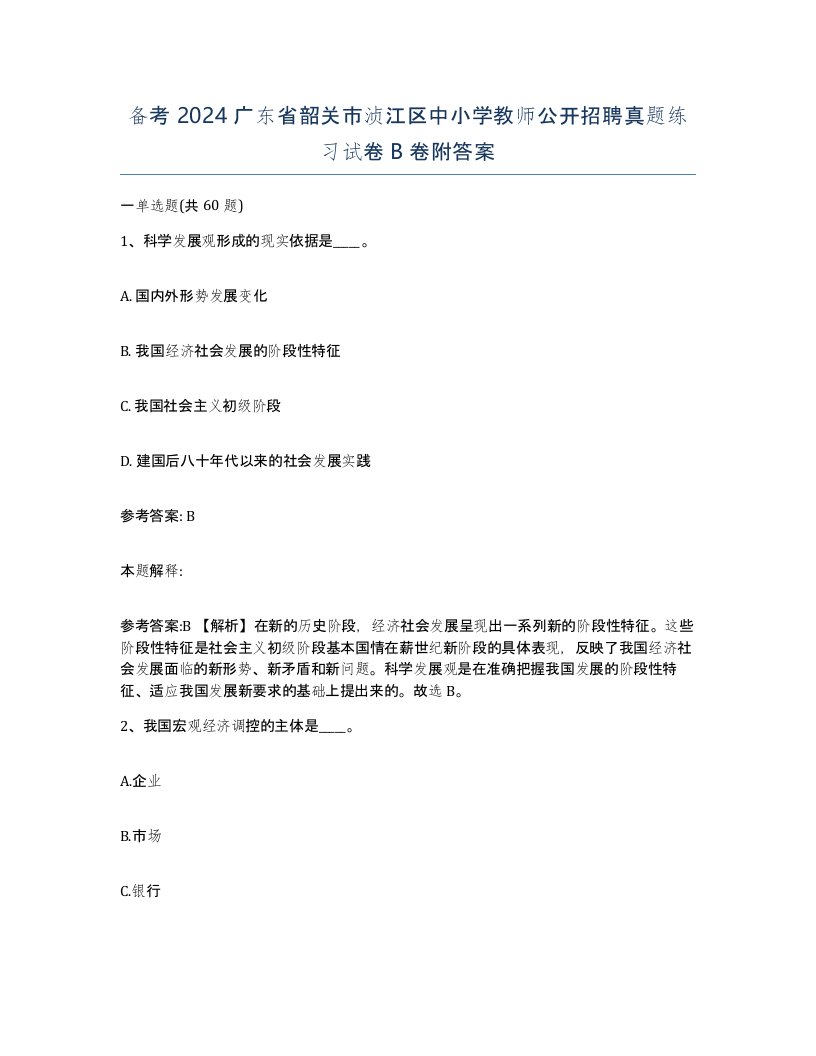 备考 2024 广东省韶关市浈江区中小学教师公开招聘真题练习试卷 B 卷附答案

一单选题(共 60 题)

1、科学发展观形成的现实依据是____。

A. 国内外形势发展变化

B. 我国经济社会发展的阶段性特征

C. 我国社会主义初级阶段

D. 建国后八十年代以来的社会发展实践

参考答案: B

本题解释:

参考答案:B 【解析】在新的历史阶段，经济社会发展呈现出一系列新的阶段性特征。这些阶段性特征是社会主义初级阶段基本国情在薪世纪新阶段的具体表现，反映了我国经济社会发展面临的新形势、新矛盾和新问题。科学发展观是在准确把握我国发展的阶段性特征、适应我国发展新要求的基础上提出来的。故选 B。

2、我国宏观经济调控的主体是____。

A.企业

B.市场

C.银行